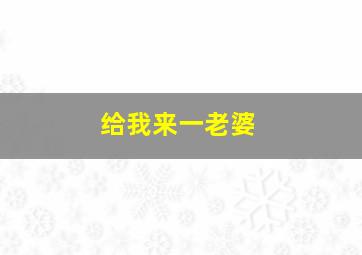 给我来一老婆